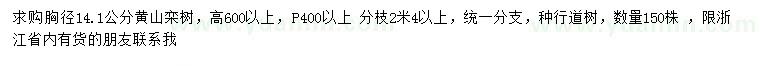 求购胸径14.1公分黄山栾树，高600以上，P400以上 分枝2米4以上，统一分支，种行道树，数量150株 ，限浙江省内有货的朋友联系我